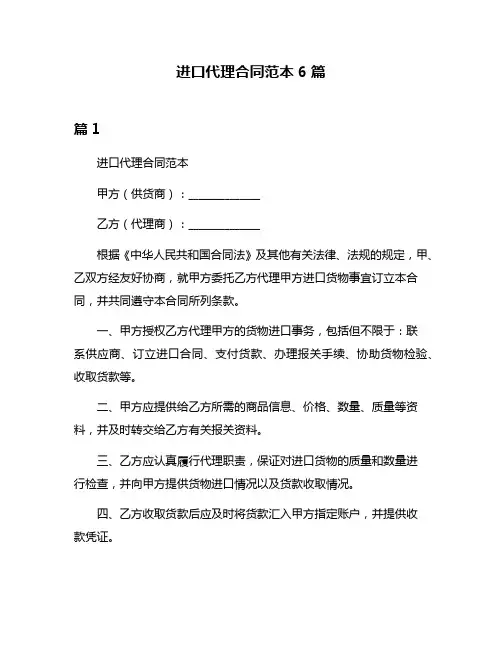 进口代理合同范本 6 篇

篇 1

进口代理合同范本

甲方（供货商）：______________

乙方（代理商）：______________

根据《中华人民共和国合同法》及其他有关法律、法规的规定，甲、乙双方经友好协商，就甲方委托乙方代理甲方进口货物事宜订立本合同，并共同遵守本合同所列条款。

一、甲方授权乙方代理甲方的货物进口事务，包括但不限于：联系供应商、订立进口合同、支付货款、办理报关手续、协助货物检验、收取货款等。

二、甲方应提供给乙方所需的商品信息、价格、数量、质量等资料，并及时转交给乙方有关报关资料。

三、乙方应认真履行代理职责，保证对进口货物的质量和数量进行检查，并向甲方提供货物进口情况以及货款收取情况。

四、乙方收取货款后应及时将货款汇入甲方指定账户，并提供收款凭证。